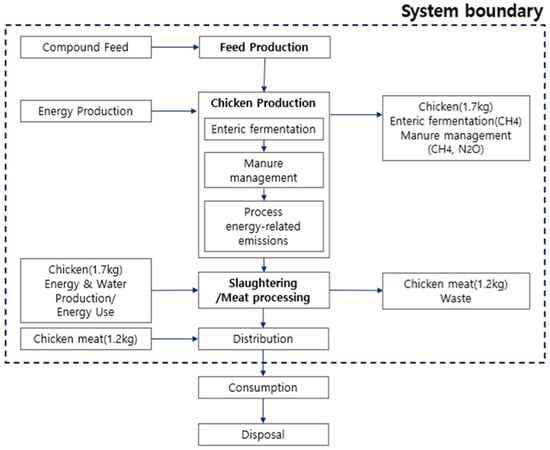 System boundary

Compound Feed

Feed Production

Energy Production

Chicken Production

Enteric fermentation

Manure management

Process energy-related emissions

Chicken(1.7kg)
Enteric fermentation($CH_4$)
Manure management
($CH_4$, $N_2O$)

Chicken(1.7kg)
Energy & Water Production/
Energy Use

Slaughtering
/Meat processing

Chicken meat(1.2kg)
Waste

Chicken meat(1.2kg)

Distribution

Consumption

Disposal